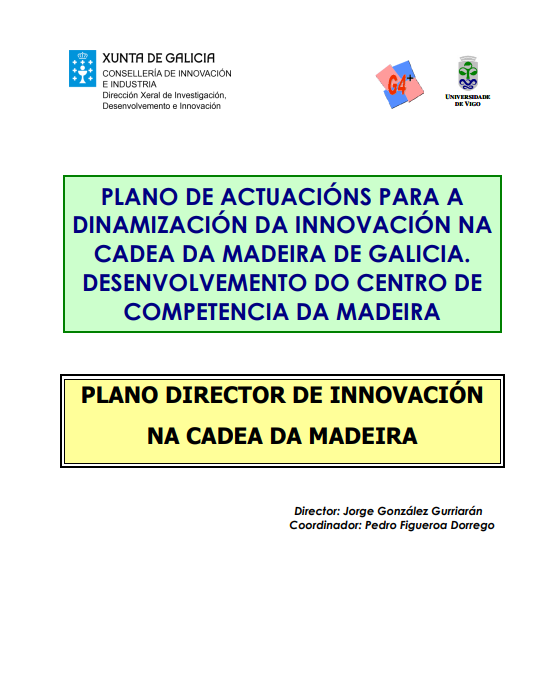 XUNTA DE GALICIA
CONSELLERÍA DE INNOVACIÓN E INDUSTRIA
Dirección Xeral de Investigación, Desenvolvemento e Innovación

G4+

UNIVERSIDADE DE VIGO

PLANO DE ACTUACIÓNS PARA A DINAMIZACIÓN DA INNOVACIÓN NA CADEA DA MADEIRA DE GALICIA. DESENVOLVEMENTO DO CENTRO DE COMPETENCIA DA MADEIRA

PLANO DIRECTOR DE INNOVACIÓN NA CADEA DA MADEIRA

Director: Jorge González Gurriarán
Coordinador: Pedro Figueroa Dorrego